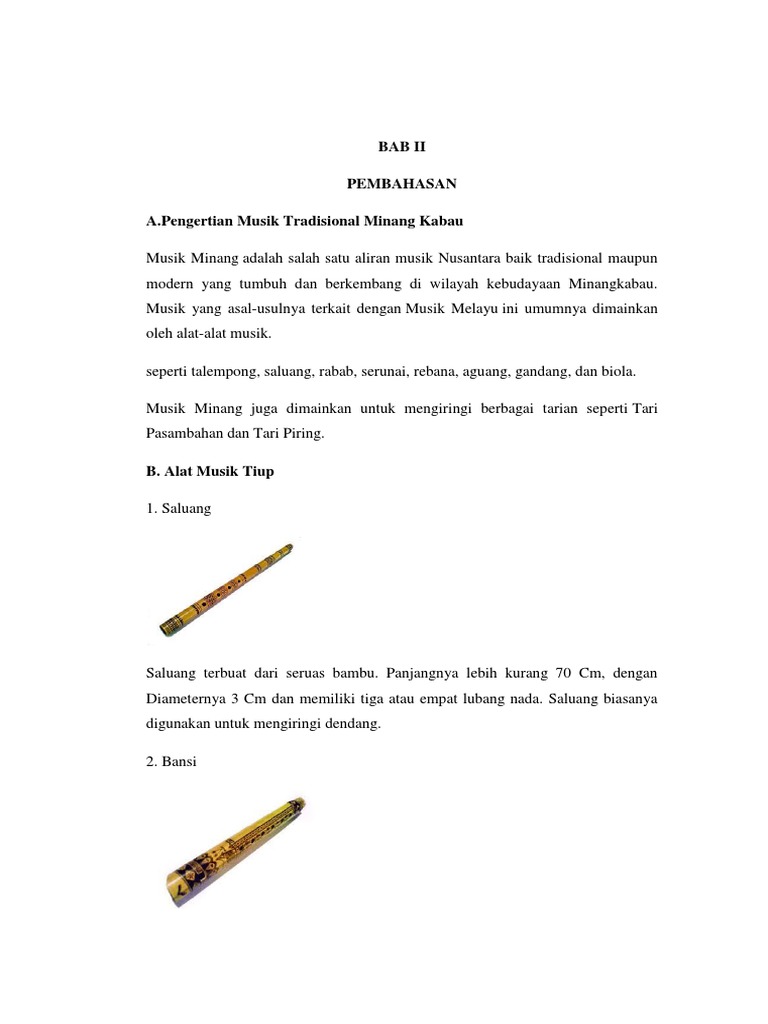 BAB II

PEMBAHASAN

A.Pengertian Musik Tradisional Minang Kabau

Musik Minang adalah salah satu aliran musik Nusantara baik tradisional maupun modern yang tumbuh dan berkembang di wilayah kebudayaan Minangkabau. Musik yang asal-usulnya terkait dengan Musik Melayu ini umumnya dimainkan oleh alat-alat musik.

seperti talempong, saluang, rabab, serunai, rebana, aguang, gandang, dan biola.

Musik Minang juga dimainkan untuk mengiringi berbagai tarian seperti Tari Pasambahan dan Tari Piring.

B. Alat Musik Tiup

1. Saluang

Saluang terbuat dari seruas bambu. Panjangnya lebih kurang 70 Cm, dengan Diameternya 3 Cm dan memiliki tiga atau empat lubang nada. Saluang biasanya digunakan untuk mengiringi dendang.

2. Bansi